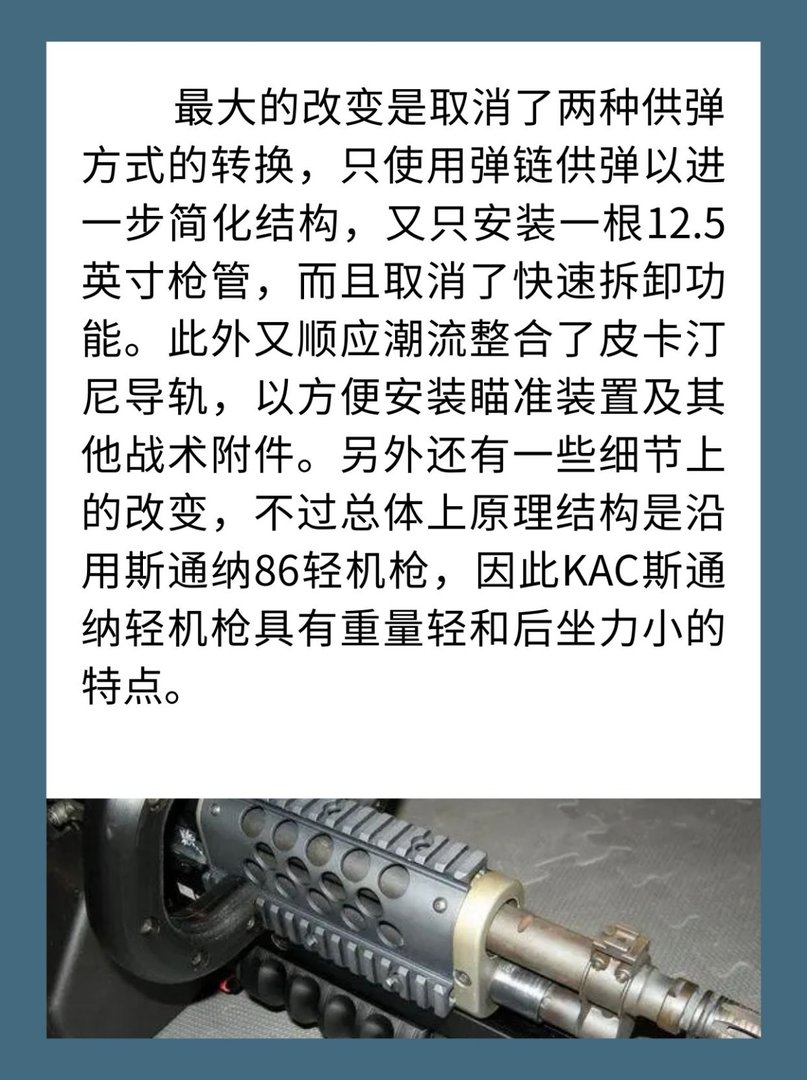 最大的改变是取消了两种供弹方式的转换，只使用弹链供弹以进一步简化结构，又只安装一根12.5英寸枪管，而且取消了快速拆卸功能。此外又顺应潮流整合了皮卡汀尼导轨，以方便安装瞄准装置及其他战术附件。另外还有一些细节上的改变，不过总体上原理结构是沿用斯通纳86轻机枪，因此KAC斯通纳轻机枪具有重量轻和后坐力小的特点。